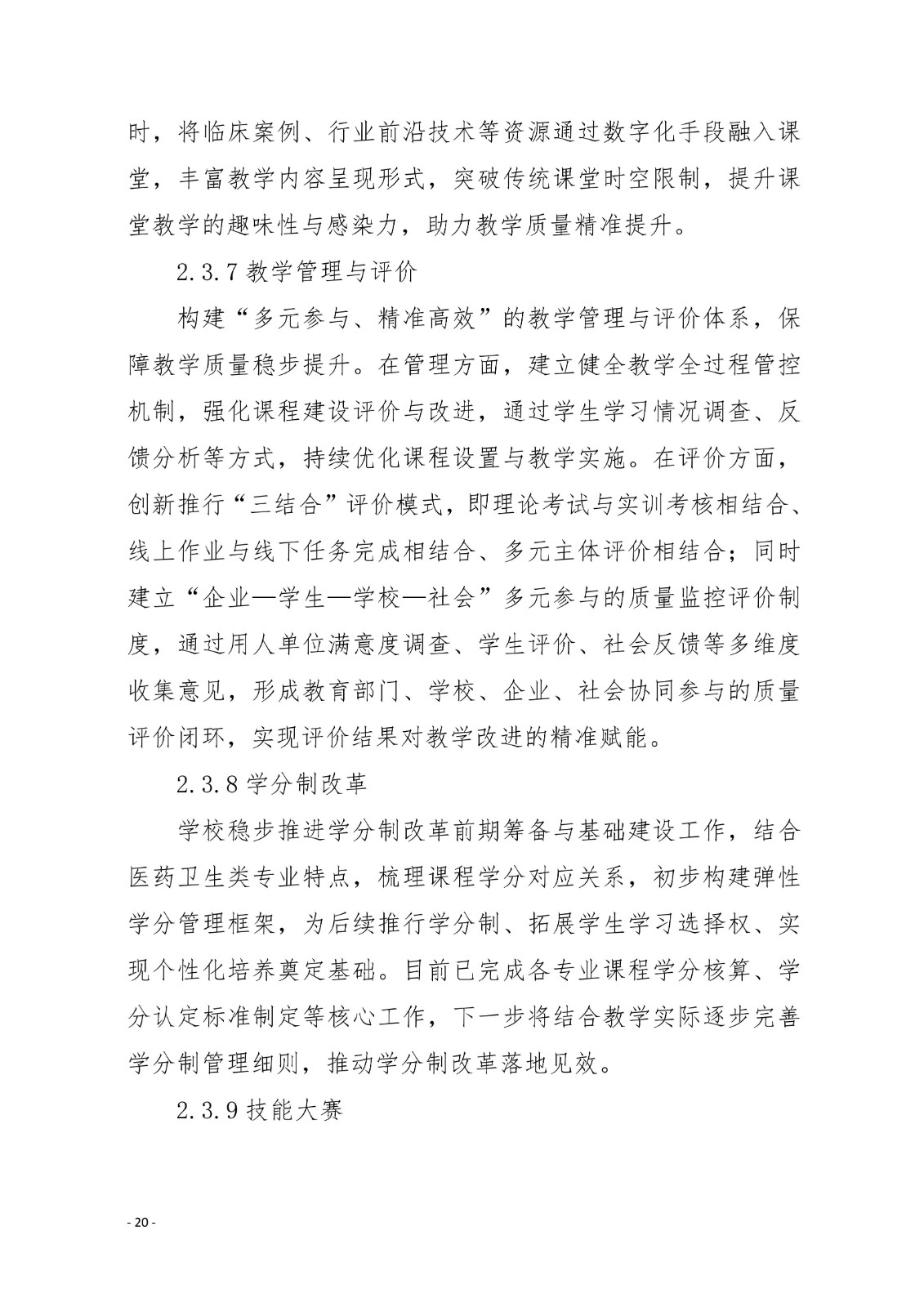 时，将临床案例、行业前沿技术等资源通过数字化手段融入课堂，丰富教学内容呈现形式，突破传统课堂时空限制，提升课堂教学的趣味性与感染力，助力教学质量精准提升。

2.3.7 教学管理与评价

构建“多元参与、精准高效”的教学管理与评价体系，保障教学质量稳步提升。在管理方面，建立健全教学全过程管控机制，强化课程建设评价与改进，通过学生学习情况调查、反馈分析等方式，持续优化课程设置与教学实施。在评价方面，创新推行“三结合”评价模式，即理论考试与实训考核相结合、线上作业与线下任务完成相结合、多元主体评价相结合；同时建立“企业—学生—学校—社会”多元参与的质量监控评价制度，通过用人单位满意度调查、学生评价、社会反馈等多维度收集意见，形成教育部门、学校、企业、社会协同参与的质量评价闭环，实现评价结果对教学改进的精准赋能。

2.3.8 学分制改革

学校稳步推进学分制改革前期筹备与基础建设工作，结合医药卫生类专业特点，梳理课程学分对应关系，初步构建弹性学分管理框架，为后续推行学分制、拓展学生学习选择权、实现个性化培养奠定基础。目前已完成各专业课程学分核算、学分认定标准制定等核心工作，下一步将结合教学实际逐步完善学分制管理细则，推动学分制改革落地见效。

2.3.9 技能大赛

- 20 -